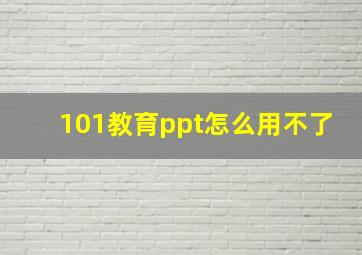 101教育ppt怎么用不了